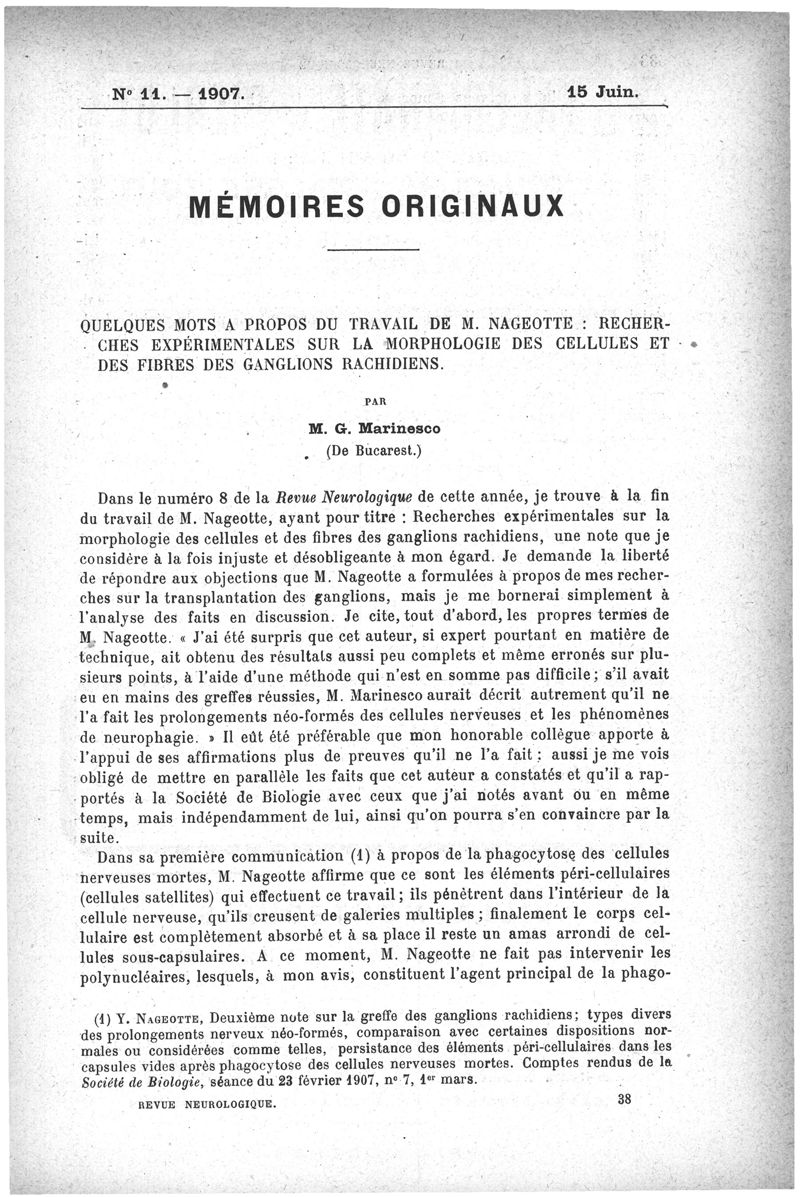 N° 11. — 1907.

15 Juin.

MÉMOIRES ORIGINAUX

QUELQUES MOTS A PROPOS DU TRAVAIL DE M. NAGEOTTE : RECHERCHES EXPÉRIMENTALES SUR LA MORPHOLOGIE DES CELLULES ET DES FIBRES DES GANGLIONS RACHIDIENS.

PAR

M. G. Marinesco

(De Bucarest.)

Dans le numéro 8 de la Revue Neurologique de cette année, je trouve à la fin du travail de M. Nageotte, ayant pour titre : Recherches expérimentales sur la morphologie des cellules et des fibres des ganglions rachidiens, une note que je considère à la fois injuste et désobligeante à mon égard. Je demande la liberté de répondre aux objections que M. Nageotte a formulées à propos de mes recherches sur la transplantation des ganglions, mais je me bornerai simplement à l'analyse des faits en discussion. Je cite, tout d'abord, les propres termes de M. Nageotte. « J'ai été surpris que cet auteur, si expert pourtant en matière de technique, ait obtenu des résultats aussi peu complets et même erronés sur plusieurs points, à l'aide d'une méthode qui n'est en somme pas difficile; s'il avait eu en mains des greffes réussies, M. Marinesco aurait décrit autrement qu'il ne l'a fait les prolongements néo-formés des cellules nerveuses et les phénomènes de neurophagie. » Il eût été préférable que mon honorable collègue apporte à l'appui de ses affirmations plus de preuves qu'il ne l'a fait : aussi je me vois obligé de mettre en parallèle les faits que cet auteur a constatés et qu'il a rapportés à la Société de Biologie avec ceux que j'ai notés avant ou en même temps, mais indépendamment de lui, ainsi qu'on pourra s'en convaincre par la suite.

Dans sa première communication (1) à propos de la phagocytose des cellules nerveuses mortes, M. Nageotte affirme que ce sont les éléments péri-cellulaires (cellules satellites) qui effectuent ce travail; ils pénètrent dans l'intérieur de la cellule nerveuse, qu'ils creusent de galeries multiples; finalement le corps cellulaire est complètement absorbé et à sa place il reste un amas arrondi de cellules sous-capsulaires. A ce moment, M. Nageotte ne fait pas intervenir les polynucléaires, lesquels, à mon avis, constituent l'agent principal de la phago-

(1) Y. Nageotte, Deuxième note sur la greffe des ganglions rachidiens; types divers des prolongements nerveux néo-formés, comparaison avec certaines dispositions normales ou considérées comme telles, persistance des éléments péri-cellulaires dans les capsules vides après phagocytose des cellules nerveuses mortes. Comptes rendus de la Société de Biologie, séance du 23 février 1907, n° 7, 1er mars.

REVUE NEUROLOGIQUE.

38